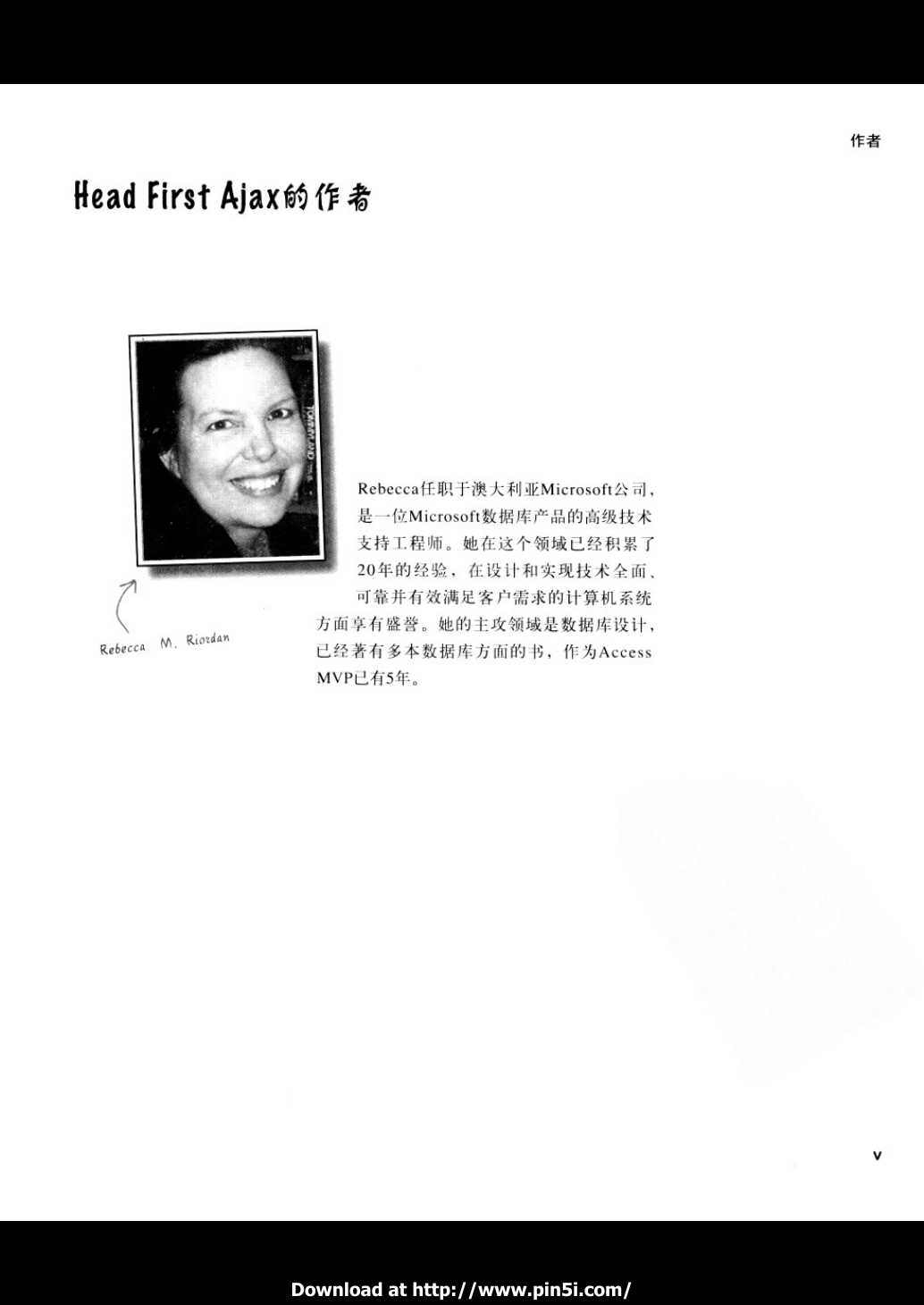 作者

Head First Ajax的作者

Rebecca M. Riordan

Rebecca任职于澳大利亚Microsoft公司，是一位Microsoft数据库产品的高级技术支持工程师。她在这个领域已经积累了20年的经验，在设计和实现技术全面、可靠并有效满足客户需求的计算机系统方面享有盛誉。她的主攻领域是数据库设计，已经著有多本数据库方面的书，作为Access MVP已有5年。

v

Download at http://www.pin5i.com/